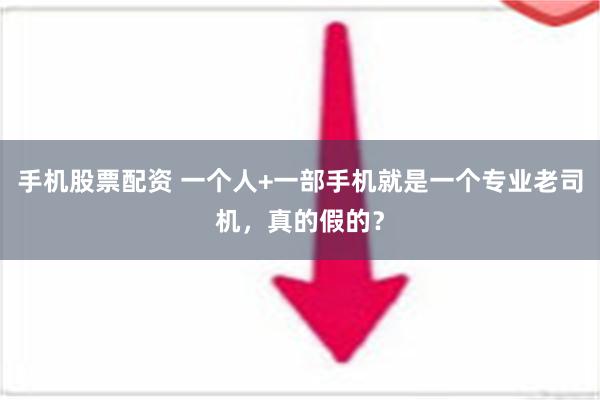 手机股票配资 一个人+一部手机就是一个专业老司机，真的假的？